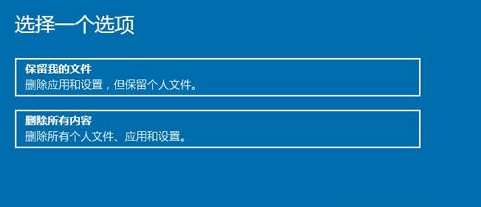 选择一个选项

保留我的文件
删除应用和设置，但保留个人文件。

删除所有内容
删除所有个人文件、应用和设置。